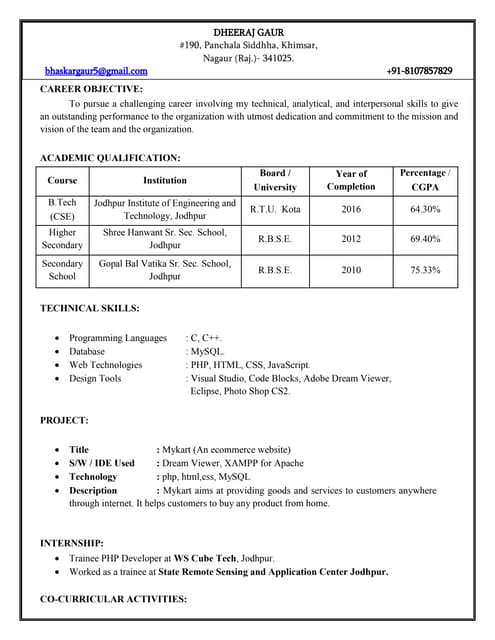 DHEERAJ GAUR
#190, Panchala Siddhha, Khimsar,
Nagaur (Raj.)- 341025.
bhaskargaur5@gmail.com +91-8107857829

CAREER OBJECTIVE:
To pursue a challenging career involving my technical, analytical, and interpersonal skills to give an outstanding performance to the organization with utmost dedication and commitment to the mission and vision of the team and the organization.

ACADEMIC QUALIFICATION:

| Course | Institution | Board / University | Year of Completion | Percentage / CGPA |
|---|---|---|---|---|
| B.Tech (CSE) | Jodhpur Institute of Engineering and Technology, Jodhpur | R.T.U. Kota | 2016 | 64.30% |
| Higher Secondary | Shree Hanwant Sr. Sec. School, Jodhpur | R.B.S.E. | 2012 | 69.40% |
| Secondary School | Gopal Bal Vatika Sr. Sec. School, Jodhpur | R.B.S.E. | 2010 | 75.33% |

TECHNICAL SKILLS:

• Programming Languages : C, C++.
• Database : MySQL.
• Web Technologies : PHP, HTML, CSS, JavaScript.
• Design Tools : Visual Studio, Code Blocks, Adobe Dream Viewer, Eclipse, Photo Shop CS2.

PROJECT:

• Title : Mykart (An ecommerce website)
• S/W / IDE Used : Dream Viewer, XAMPP for Apache
• Technology : php, html,css, MySQL
• Description : Mykart aims at providing goods and services to customers anywhere through internet. It helps customers to buy any product from home.

INTERNSHIP:
• Trainee PHP Developer at WS Cube Tech, Jodhpur.
• Worked as a trainee at State Remote Sensing and Application Center Jodhpur.

CO-CURRICULAR ACTIVITIES: